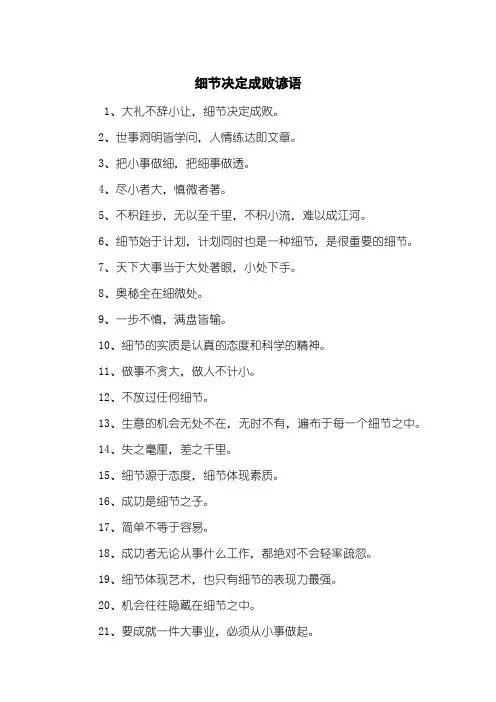 细节决定成败谚语

1、大礼不辞小让，细节决定成败。

2、世事洞明皆学问，人情练达即文章。

3、把小事做细，把细事做透。

4、尽小者大，慎微者著。

5、不积跬步，无以至千里，不积小流，难以成江河。

6、细节始于计划，计划同时也是一种细节，是很重要的细节。

7、天下大事当于大处著眼，小处下手。

8、奥秘全在细微处。

9、一步不慎，满盘皆输。

10、细节的实质是认真的态度和科学的精神。

11、做事不贪大，做人不计小。

12、不放过任何细节。

13、生意的机会无处不在，无时不有，遍布于每一个细节之中。

14、失之毫厘，差之千里。

15、细节源于态度，细节体现素质。

16、成功是细节之子。

17、简单不等于容易。

18、成功者无论从事什么工作，都绝对不会轻率疏忽。

19、细节体现艺术，也只有细节的表现力最强。

20、机会往往隐藏在细节之中。

21、要成就一件大事业，必须从小事做起。